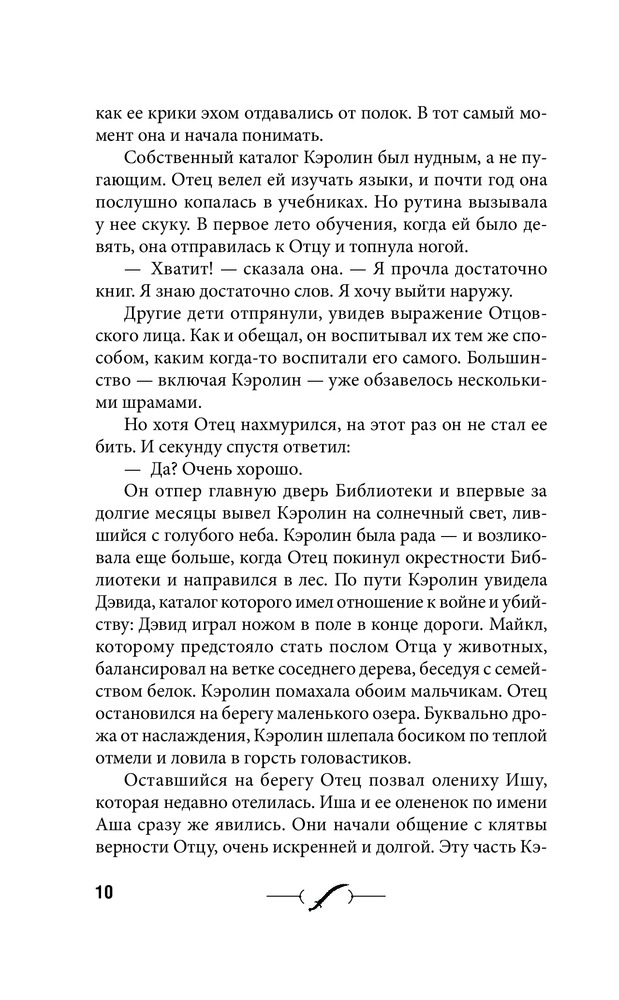 как ее крики эхом отдавались от полок. В тот самый момент она и начала понимать.

Собственный каталог Кэролин был нудным, а не пугающим. Отец велел ей изучать языки, и почти год она послушно копалась в учебниках. Но рутина вызывала у нее скуку. В первое лето обучения, когда ей было девять, она отправилась к Отцу и топнула ногой.

— Хватит! — сказала она. — Я прочла достаточно книг. Я знаю достаточно слов. Я хочу выйти наружу.

Другие дети отпрянули, увидев выражение Отцовского лица. Как и обещал, он воспитывал их тем же способом, каким когда-то воспитали его самого. Большинство — включая Кэролин — уже обзавелось несколькими шрамами.

Но хотя Отец нахмурился, на этот раз он не стал ее бить. И секунду спустя ответил:

— Да? Очень хорошо.

Он отпер главную дверь Библиотеки и впервые за долгие месяцы вывел Кэролин на солнечный свет, лившийся с голубого неба. Кэролин была рада — и возликовала еще больше, когда Отец покинул окрестности Библиотеки и направился в лес. По пути Кэролин увидела Дэвида, каталог которого имел отношение к войне и убийству: Дэвид играл ножом в поле в конце дороги. Майкл, которому предстояло стать послом Отца у животных, балансировал на ветке соседнего дерева, беседуя с семейством белок. Кэролин помахала обоим мальчикам. Отец остановился на берегу маленького озера. Буквально дрожа от наслаждения, Кэролин шлепала босиком по теплой отмели и ловила в горсть головастиков.

Оставшийся на берегу Отец позвал олениху Ишу, которая недавно отелилась. Иша и ее олененок по имени Аша сразу же явились. Они начали общение с клятвы верности Отцу, очень искренней и долгой. Эту часть Кэ-

10